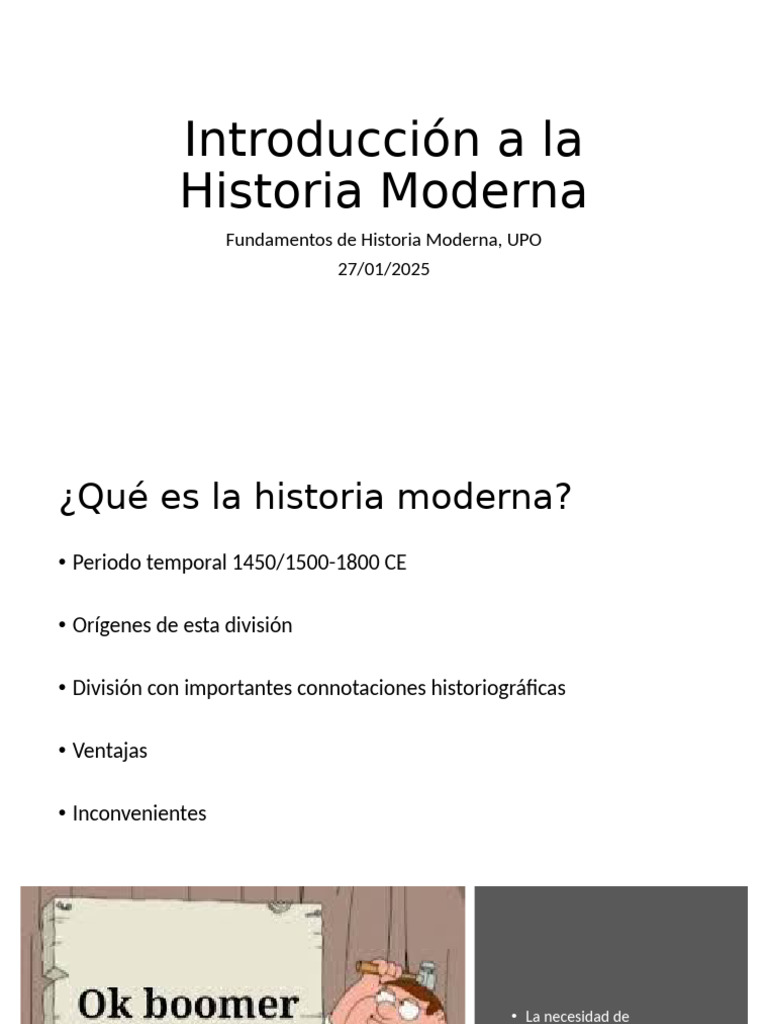 Introducción a la Historia Moderna

Fundamentos de Historia Moderna, UPO
27/01/2025

¿Qué es la historia moderna?

• Periodo temporal 1450/1500-1800 CE

• Orígenes de esta división

• División con importantes connotaciones historiográficas

• Ventajas

• Inconvenientes

Ok boomer

• La necesidad de